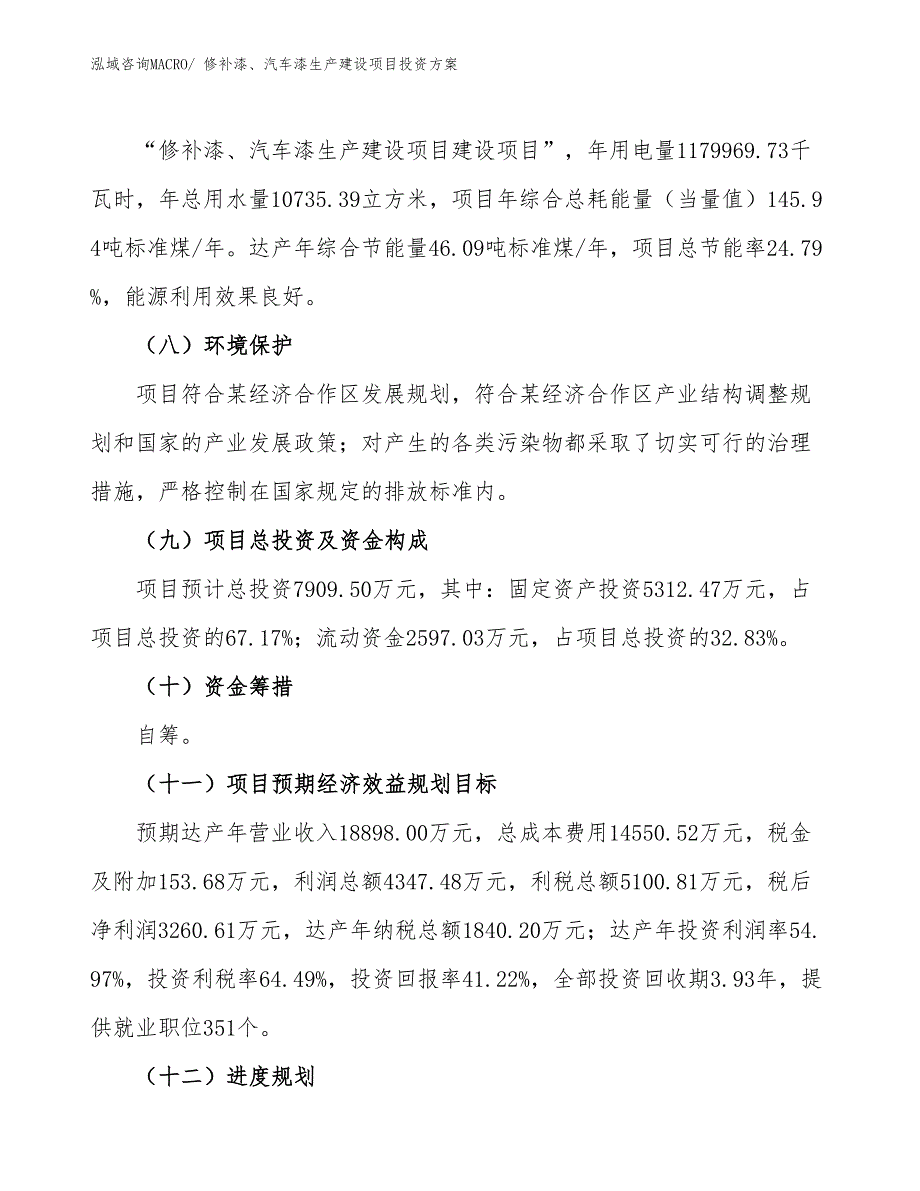 泓域咨询MACRO/ 修补漆、汽车漆生产建设项目投资方案

“修补漆、汽车漆生产建设项目建设项目”，年用电量1179969.73千瓦时，年总用水量10735.39立方米，项目年综合总耗能量（当量值）145.94吨标准煤/年。达产年综合节能量46.09吨标准煤/年，项目总节能率24.79%，能源利用效果良好。

（八）环境保护

项目符合某经济合作区发展规划，符合某经济合作区产业结构调整规划和国家的产业发展政策；对产生的各类污染物都采取了切实可行的治理措施，严格控制在国家规定的排放标准内。

（九）项目总投资及资金构成

项目预计总投资7909.50万元，其中：固定资产投资5312.47万元，占项目总投资的67.17%；流动资金2597.03万元，占项目总投资的32.83%。

（十）资金筹措

自筹。

（十一）项目预期经济效益规划目标

预期达产年营业收入18898.00万元，总成本费用14550.52万元，税金及附加153.68万元，利润总额4347.48万元，利税总额5100.81万元，税后净利润3260.61万元，达产年纳税总额1840.20万元；达产年投资利润率54.97%，投资利税率64.49%，投资回报率41.22%，全部投资回收期3.93年，提供就业职位351个。

（十二）进度规划